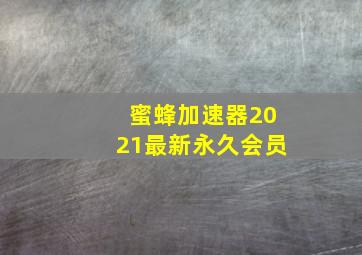 蜜蜂加速器2021最新永久会员